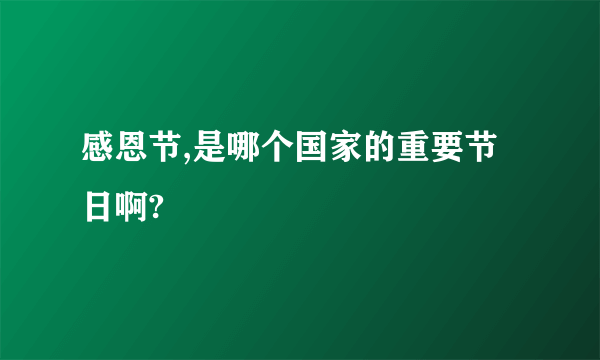 感恩节,是哪个国家的重要节日啊?